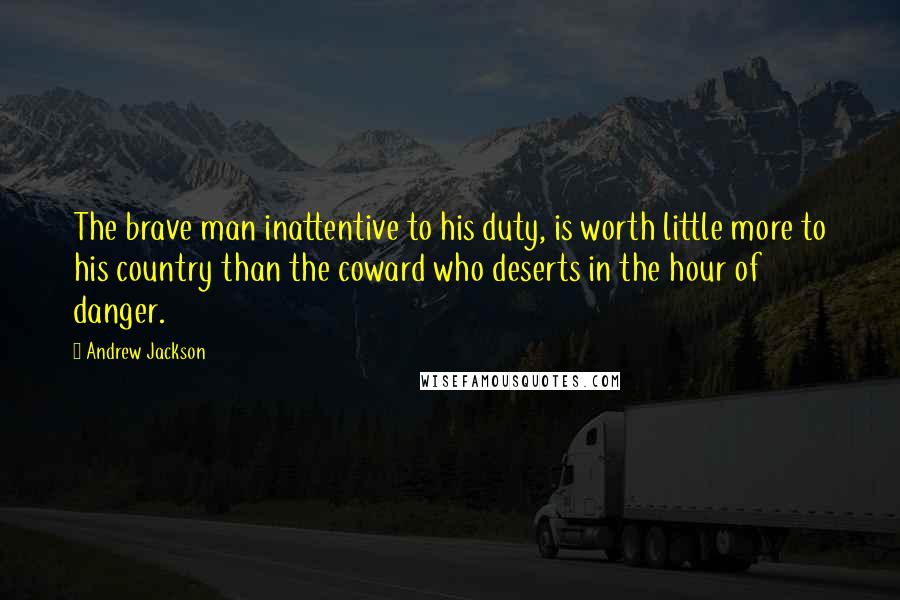 The brave man inattentive to his duty, is worth little more to his country than the coward who deserts in the hour of danger.

Andrew Jackson

WISEFAMOUSQUOTES.COM